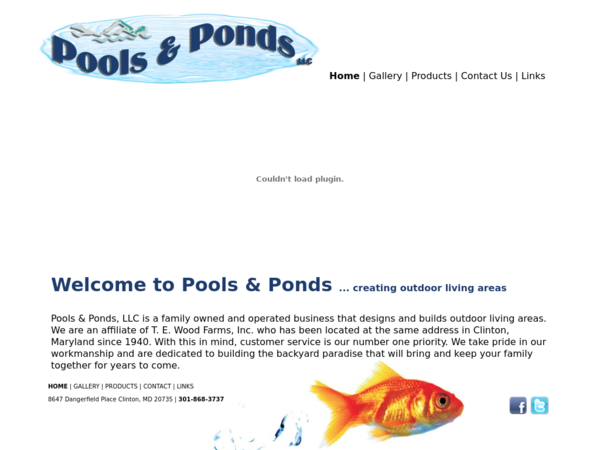 Pools & Ponds LLC

Home | Gallery | Products | Contact Us | Links

Couldn't load plugin.

Welcome to Pools & Ponds ... creating outdoor living areas

Pools & Ponds, LLC is a family owned and operated business that designs and builds outdoor living areas. We are an affiliate of T. E. Wood Farms, Inc. who has been located at the same address in Clinton, Maryland since 1940. With this in mind, customer service is our number one priority. We take pride in our workmanship and are dedicated to building the backyard paradise that will bring and keep your family together for years to come.

HOME | GALLERY | PRODUCTS | CONTACT | LINKS

8647 Dangerfield Place Clinton, MD 20735 | 301-868-3737